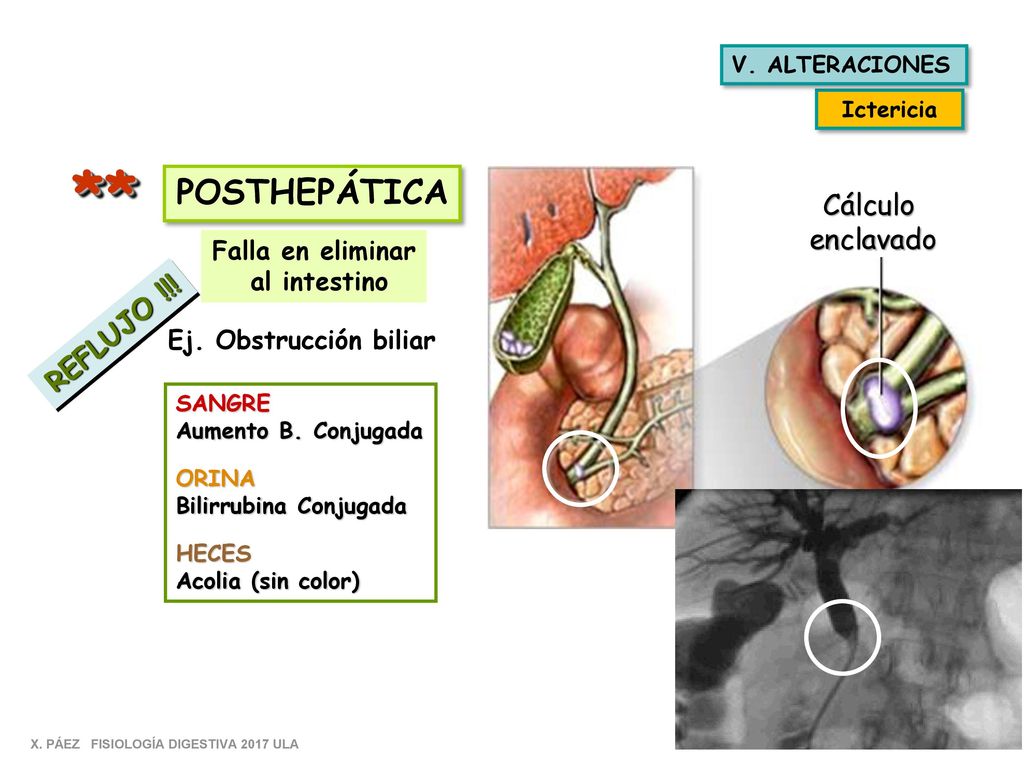 V. ALTERACIONES

Ictericia

**

POSTHEPÁTICA

Falla en eliminar al intestino

REFLUJO !!!

Ej. Obstrucción biliar

SANGRE
Aumento B. Conjugada

ORINA
Bilirrubina Conjugada

HECES
Acolia (sin color)

Cálculo enclavado

X. PÁEZ FISIOLOGÍA DIGESTIVA 2017 ULA